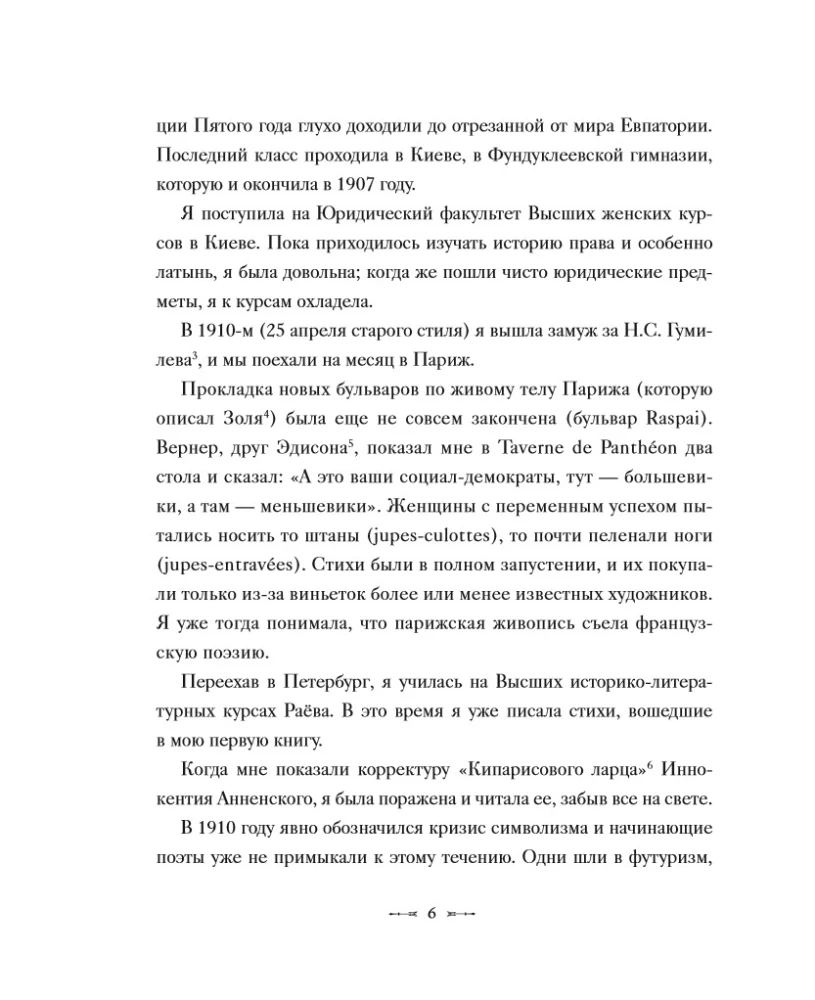 ции Пятого года глухо доходили до отрезанной от мира Евпатории. Последний класс проходила в Киеве, в Фундуклеевской гимназии, которую и окончила в 1907 году.

Я поступила на Юридический факультет Высших женских курсов в Киеве. Пока приходилось изучать историю права и особенно латынь, я была довольна; когда же пошли чисто юридические предметы, я к курсам охладела.

В 1910-м (25 апреля старого стиля) я вышла замуж за Н.С. Гумилева$^3$, и мы поехали на месяц в Париж.

Прокладка новых бульваров по живому телу Парижа (которую описал Золя$^4$) была еще не совсем закончена (бульвар Raspai). Вернер, друг Эдисона$^5$, показал мне в Taverne de Panthéon два стола и сказал: «А это ваши социал-демократы, тут — большевики, а там — меньшевики». Женщины с переменным успехом пытались носить то штаны (jupes-culottes), то почти пеленали ноги (jupes-entravées). Стихи были в полном запустении, и их покупали только из-за виньеток более или менее известных художников. Я уже тогда понимала, что парижская живопись съела французскую поэзию.

Переехав в Петербург, я училась на Высших историко-литературных курсах Раёва. В это время я уже писала стихи, вошедшие в мою первую книгу.

Когда мне показали корректуру «Кипарисового ларца»$^6$ Иннокентия Анненского, я была поражена и читала ее, забыв все на свете.

В 1910 году явно обозначился кризис символизма и начинающие поэты уже не примыкали к этому течению. Одни шли в футуризм,

6